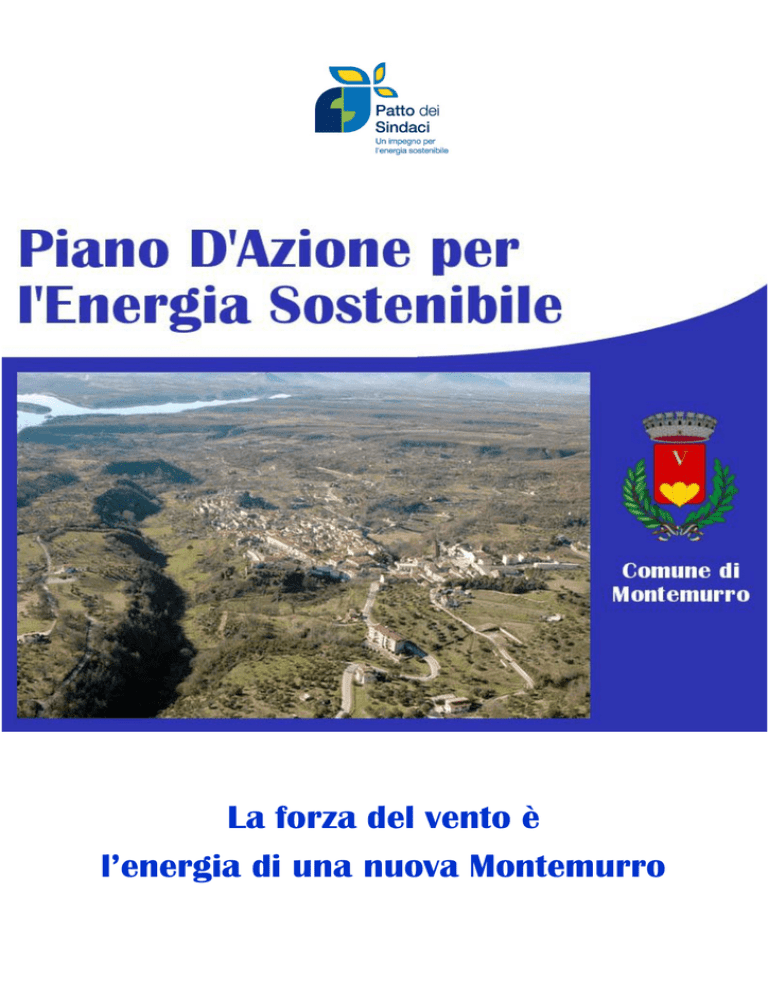 Patto dei Sindaci
Un impegno per l'energia sostenibile

Piano D'Azione per l'Energia Sostenibile

V

Comune di Montemurro

La forza del vento è
l'energia di una nuova Montemurro